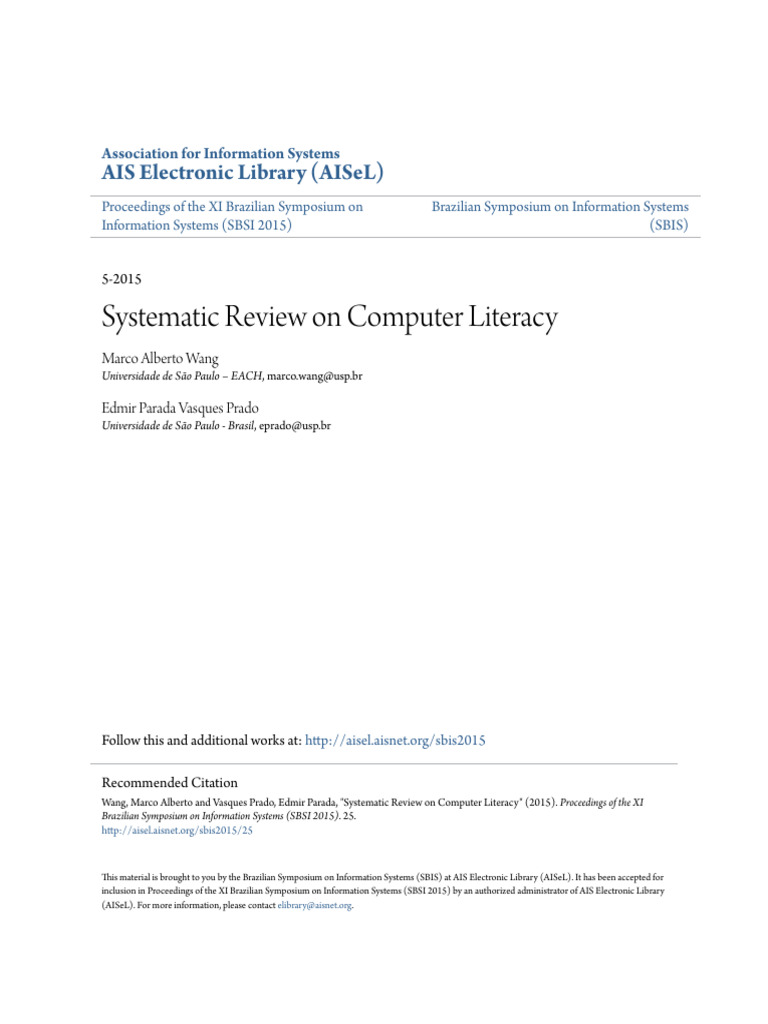 Association for Information Systems
AIS Electronic Library (AISeL)

Proceedings of the XI Brazilian Symposium on Information Systems (SBSI 2015)

Brazilian Symposium on Information Systems (SBIS)

5-2015

Systematic Review on Computer Literacy

Marco Alberto Wang
Universidade de São Paulo – EACH, marco.wang@usp.br

Edmir Parada Vasques Prado
Universidade de São Paulo - Brasil, eprado@usp.br

Follow this and additional works at: http://aisel.aisnet.org/sbis2015

Recommended Citation
Wang, Marco Alberto and Vasques Prado, Edmir Parada, "Systematic Review on Computer Literacy" (2015). Proceedings of the XI Brazilian Symposium on Information Systems (SBSI 2015). 25.
http://aisel.aisnet.org/sbis2015/25

This material is brought to you by the Brazilian Symposium on Information Systems (SBIS) at AIS Electronic Library (AISeL). It has been accepted for inclusion in Proceedings of the XI Brazilian Symposium on Information Systems (SBSI 2015) by an authorized administrator of AIS Electronic Library (AISeL). For more information, please contact elibrary@aisnet.org.